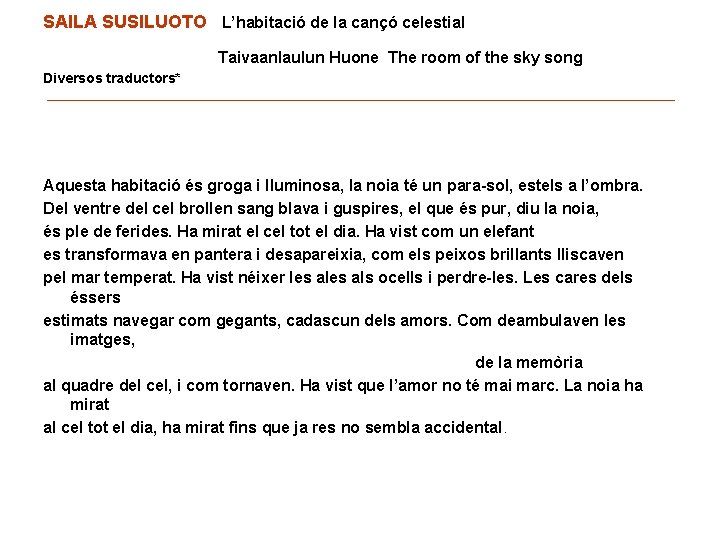 SAILA SUSILUOTO L'habitació de la cançó celestial

Taivaanlaulun Huone The room of the sky song

Diversos traductors*

Aquesta habitació és groga i lluminosa, la noia té un para-sol, estels a l'ombra.
Del ventre del cel brollen sang blava i guspires, el que és pur, diu la noia,
és ple de ferides. Ha mirat el cel tot el dia. Ha vist com un elefant
es transformava en pantera i desapareixia, com els peixos brillants lliscaven
pel mar temperat. Ha vist néixer les ales als ocells i perdre-les. Les cares dels éssers
estimats navegar com gegants, cadascun dels amors. Com deambulaven les imatges,
de la memòria
al quadre del cel, i com tornaven. Ha vist que l'amor no té mai marc. La noia ha mirat
al cel tot el dia, ha mirat fins que ja res no sembla accidental.